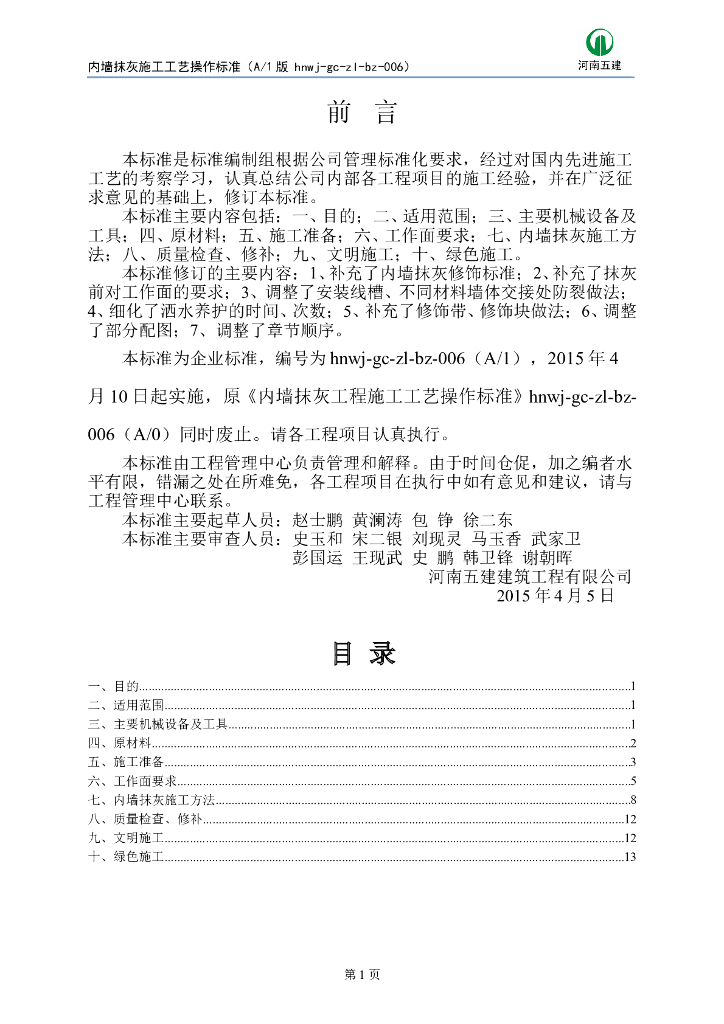 内墙抹灰施工工艺操作标准（A/1 版 hnwj-gc-zl-bz-006）

河南五建

前 言

本标准是标准编制组根据公司管理标准化要求，经过对国内先进施工工艺的考察学习，认真总结公司内部各工程项目的施工经验，并在广泛征求意见的基础上，修订本标准。

本标准主要内容包括：一、目的；二、适用范围；三、主要机械设备及工具；四、原材料；五、施工准备；六、工作面要求；七、内墙抹灰施工方法；八、质量检查、修补；九、文明施工；十、绿色施工。

本标准修订的主要内容：1、补充了内墙抹灰修饰标准；2、补充了抹灰前对工作面的要求；3、调整了安装线槽、不同材料墙体交接处防裂做法；4、细化了洒水养护的时间、次数；5、补充了修饰带、修饰块做法；6、调整了部分配图；7、调整了章节顺序。

本标准为企业标准，编号为 hnwj-gc-zl-bz-006（A/1），2015 年 4 月 10 日起实施，原《内墙抹灰工程施工工艺操作标准》hnwj-gc-zl-bz-006（A/0）同时废止。请各工程项目认真执行。

本标准由工程管理中心负责管理和解释。由于时间仓促，加之编者水平有限，错漏之处在所难免，各工程项目在执行中如有意见和建议，请与工程管理中心联系。

本标准主要起草人员：赵士鹏 黄澜涛 包 铮 徐二东

本标准主要审查人员：史玉和 宋二银 刘现灵 马玉香 武家卫
彭国运 王现武 史 鹏 韩卫锋 谢朝晖

河南五建建筑工程有限公司
2015 年 4 月 5 日

目 录

一、目的......1
二、适用范围......1
三、主要机械设备及工具......1
四、原材料......2
五、施工准备......3
六、工作面要求......5
七、内墙抹灰施工方法......8
八、质量检查、修补......12
九、文明施工......12
十、绿色施工......13

第 1 页